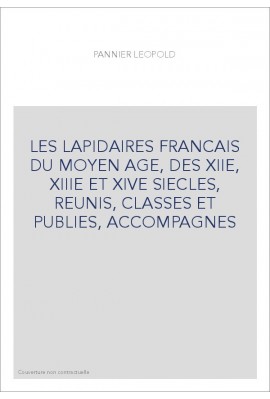 PANNIER LEOPOLD

LES LAPIDAIRES FRANCAIS DU MOYEN AGE, DES XIIE, XIIIE ET XIVE SIECLES, REUNIS, CLASSES ET PUBLIES, ACCOMPAGNES

Couverture non contractuelle